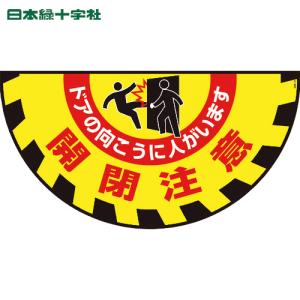 日本緑十字社

ドアの向こうに人がいます

開閉注意